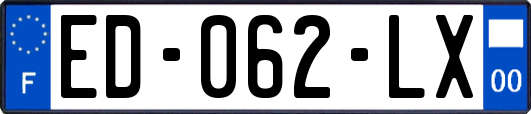 F

ED-062-LX

00